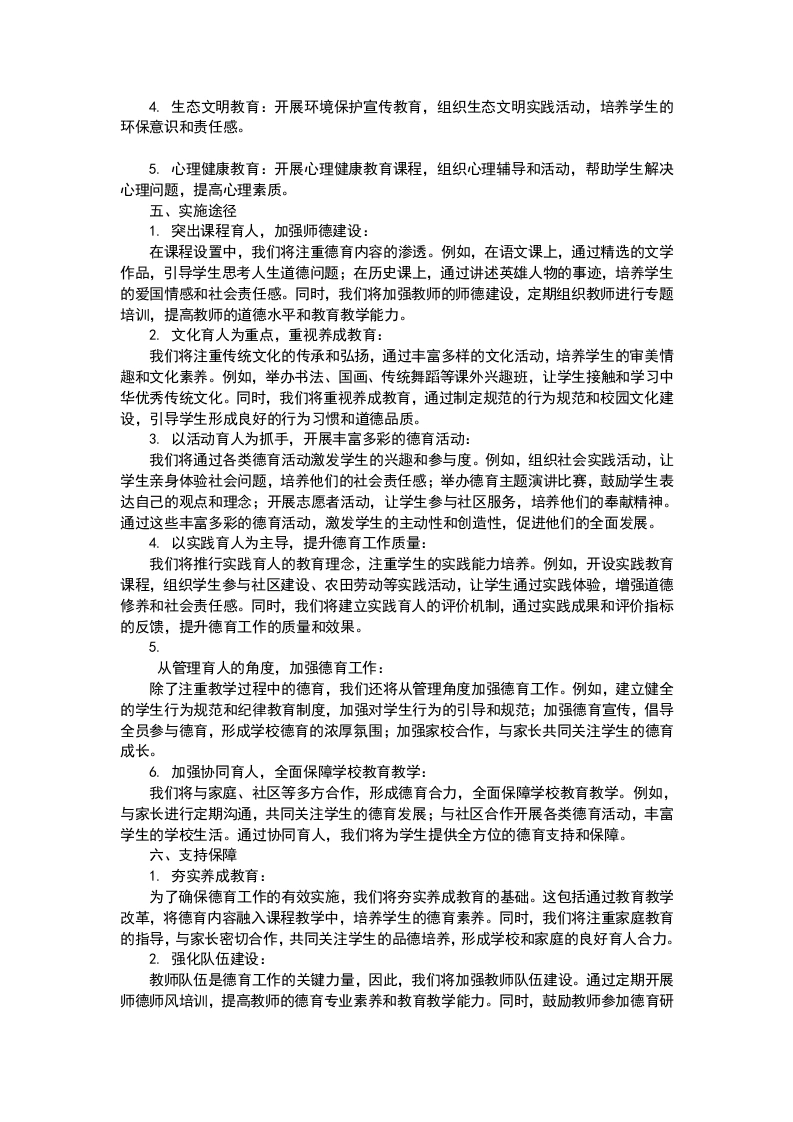 4. 生态文明教育：开展环境保护宣传教育，组织生态文明实践活动，培养学生的环保意识和责任感。

5. 心理健康教育：开展心理健康教育课程，组织心理辅导和活动，帮助学生解决心理问题，提高心理素质。

五、实施途径

1. 突出课程育人，加强师德建设：

在课程设置中，我们将注重德育内容的渗透。例如，在语文课上，通过精选的文学作品，引导学生思考人生道德问题；在历史课上，通过讲述英雄人物的事迹，培养学生的爱国情感和社会责任感。同时，我们将加强教师的师德建设，定期组织教师进行专题培训，提高教师的道德水平和教育教学能力。

2. 文化育人为重点，重视养成教育：

我们将注重传统文化的传承和弘扬，通过丰富多样的文化活动，培养学生的审美情趣和文化素养。例如，举办书法、国画、传统舞蹈等课外兴趣班，让学生接触和学习中华优秀传统文化。同时，我们将重视养成教育，通过制定规范的行为规范和校园文化建设，引导学生形成良好的行为习惯和道德品质。

3. 以活动育人为抓手，开展丰富多彩的德育活动：

我们将通过各类德育活动激发学生的兴趣和参与度。例如，组织社会实践活动，让学生亲身体验社会问题，培养他们的社会责任感；举办德育主题演讲比赛，鼓励学生表达自己的观点和理念；开展志愿者活动，让学生参与社区服务，培养他们的奉献精神。通过这些丰富多彩的德育活动，激发学生的主动性和创造性，促进他们的全面发展。

4. 以实践育人为主导，提升德育工作质量：

我们将推行实践育人的教育理念，注重学生的实践能力培养。例如，开设实践教育课程，组织学生参与社区建设、农田劳动等实践活动，让学生通过实践体验，增强道德修养和社会责任感。同时，我们将建立实践育人的评价机制，通过实践成果和评价指标的反馈，提升德育工作的质量和效果。

5.

从管理育人的角度，加强德育工作：

除了注重教学过程中的德育，我们还将从管理角度加强德育工作。例如，建立健全的学生行为规范和纪律教育制度，加强对学生行为的引导和规范；加强德育宣传，倡导全员参与德育，形成学校德育的浓厚氛围；加强家校合作，与家长共同关注学生的德育成长。

6. 加强协同育人，全面保障学校教育教学：

我们将与家庭、社区等多方合作，形成德育合力，全面保障学校教育教学。例如，与家长进行定期沟通，共同关注学生的德育发展；与社区合作开展各类德育活动，丰富学生的学校生活。通过协同育人，我们将为学生提供全方位的德育支持和保障。

六、支持保障

1. 夯实养成教育：

为了确保德育工作的有效实施，我们将夯实养成教育的基础。这包括通过教育教学改革，将德育内容融入课程教学中，培养学生的德育素养。同时，我们将注重家庭教育的指导，与家长密切合作，共同关注学生的品德培养，形成学校和家庭的良好育人合力。

2. 强化队伍建设：

教师队伍是德育工作的关键力量，因此，我们将加强教师队伍建设。通过定期开展师德师风培训，提高教师的德育专业素养和教育教学能力。同时，鼓励教师参加德育研